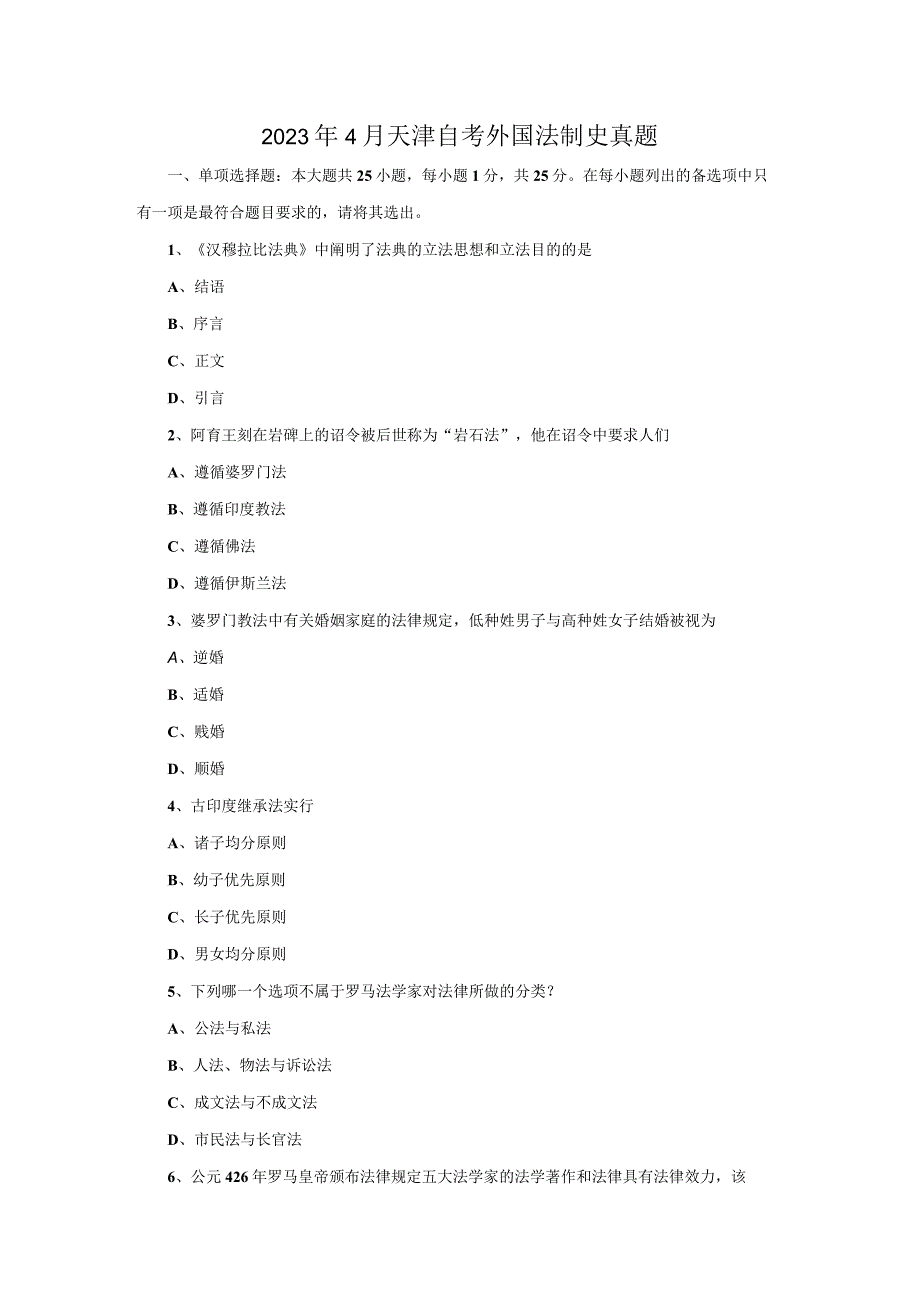 2023年4月天津自考外国法制史真题

一、单项选择题：本大题共25小题，每小题1分，共25分。在每小题列出的备选项中只有一项是最符合题目要求的，请将其选出。

1、《汉穆拉比法典》中阐明了法典的立法思想和立法目的的是

A、结语

B、序言

C、正文

D、引言

2、阿育王刻在岩碑上的诏令被后世称为“岩石法”，他在诏令中要求人们

A、遵循婆罗门法

B、遵循印度教法

C、遵循佛法

D、遵循伊斯兰法

3、婆罗门教法中有关婚姻家庭的法律规定，低种姓男子与高种姓女子结婚被视为

A、逆婚

B、适婚

C、贱婚

D、顺婚

4、古印度继承法实行

A、诸子均分原则

B、幼子优先原则

C、长子优先原则

D、男女均分原则

5、下列哪一个选项不属于罗马法学家对法律所做的分类？

A、公法与私法

B、人法、物法与诉讼法

C、成文法与不成文法

D、市民法与长官法

6、公元426年罗马皇帝颁布法律规定五大法学家的法学著作和法律具有法律效力，该